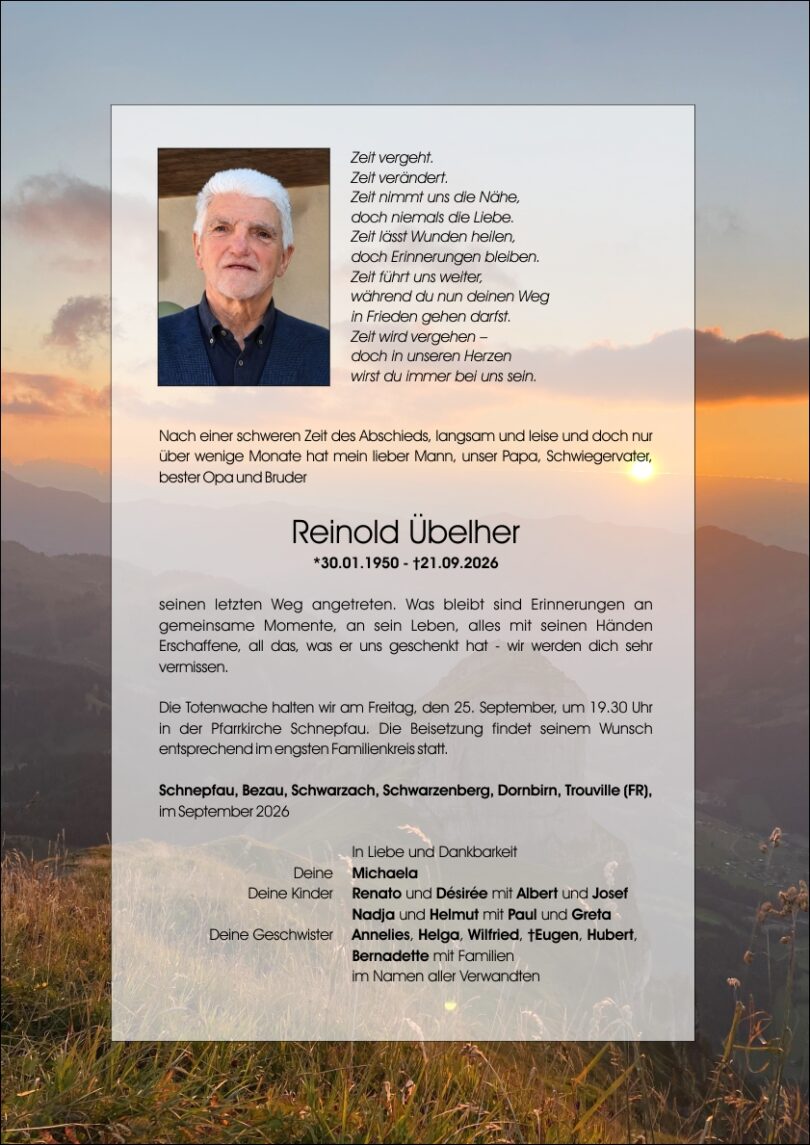 Zeit vergeht.
Zeit verändert.
Zeit nimmt uns die Nähe,
doch niemals die Liebe.
Zeit lässt Wunden heilen,
doch Erinnerungen bleiben.
Zeit führt uns weiter,
während du nun deinen Weg
in Frieden gehen darfst.
Zeit wird vergehen –
doch in unseren Herzen
wirst du immer bei uns sein.

Nach einer schweren Zeit des Abschieds, langsam und leise und doch nur über wenige Monate hat mein lieber Mann, unser Papa, Schwiegervater, bester Opa und Bruder

Reinold Übelher
*30.01.1950 - †21.09.2026

seinen letzten Weg angetreten. Was bleibt sind Erinnerungen an gemeinsame Momente, an sein Leben, alles mit seinen Händen Erschaffene, all das, was er uns geschenkt hat - wir werden dich sehr vermissen.

Die Totenwache halten wir am Freitag, den 25. September, um 19.30 Uhr in der Pfarrkirche Schnepfau. Die Beisetzung findet seinem Wunsch entsprechend im engsten Familienkreis statt.

Schnepfau, Bezau, Schwarzach, Schwarzenberg, Dornbirn, Trouville (FR), im September 2026

In Liebe und Dankbarkeit
Deine Michaela
Deine Kinder Renato und Désirée mit Albert und Josef
Nadja und Helmut mit Paul und Greta
Deine Geschwister Annelies, Helga, Wilfried, †Eugen, Hubert, Bernadette mit Familien
im Namen aller Verwandten